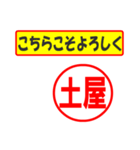 こちらこそよろしく

土屋